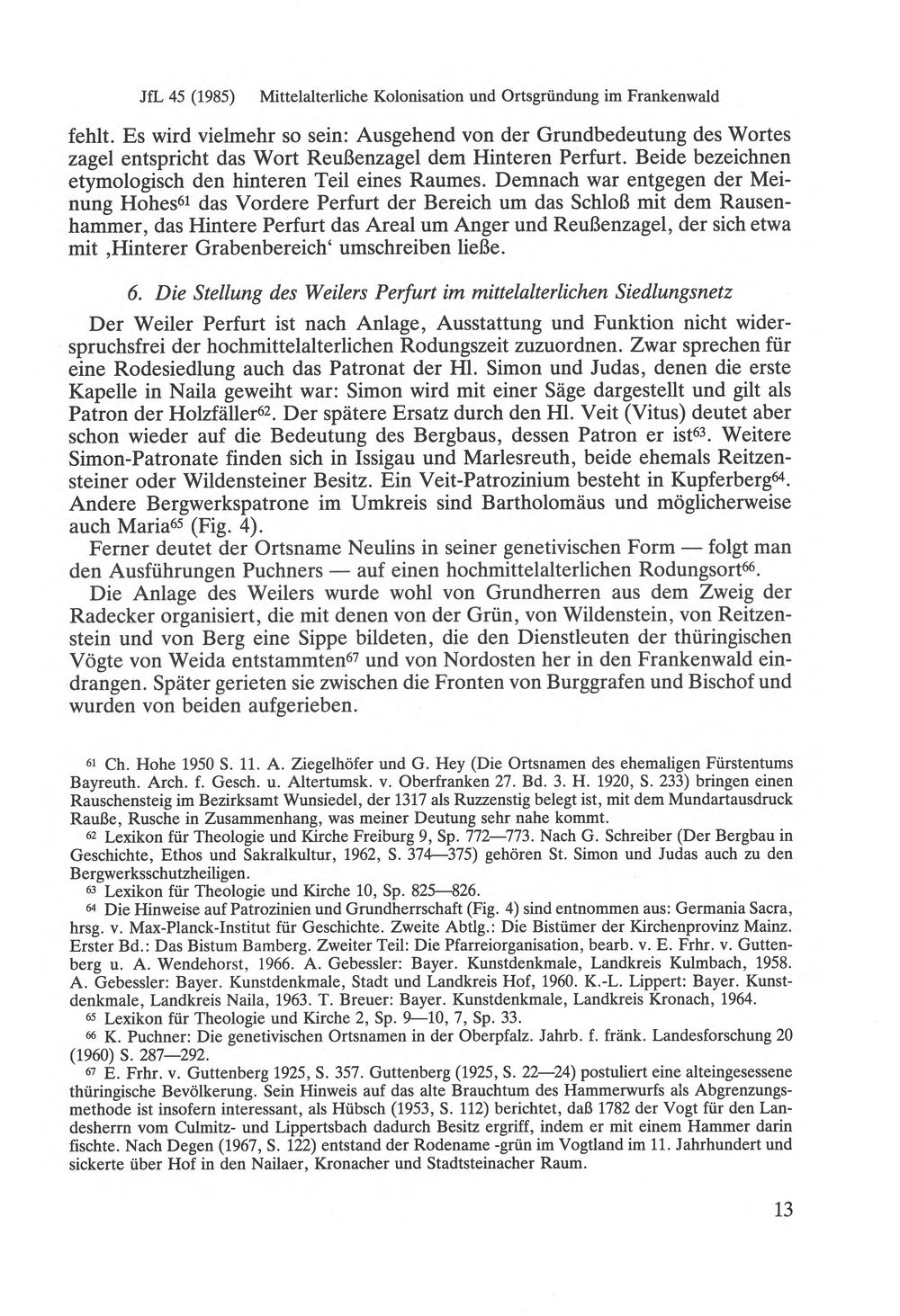 JfL 45 (1985) Mittelalterliche Kolonisation und Ortsgründung im Frankenwald

fehlt. Es wird vielmehr so sein: Ausgehend von der Grundbedeutung des Wortes zagel entspricht das Wort Reußenzagel dem Hinteren Perfurt. Beide bezeichnen etymologisch den hinteren Teil eines Raumes. Demnach war entgegen der Meinung Hohes$^{61}$ das Vordere Perfurt der Bereich um das Schloß mit dem Rausenhammer, das Hintere Perfurt das Areal um Anger und Reußenzagel, der sich etwa mit ‚Hinterer Grabenbereich' umschreiben ließe.

6. Die Stellung des Weilers Perfurt im mittelalterlichen Siedlungsnetz

Der Weiler Perfurt ist nach Anlage, Ausstattung und Funktion nicht widerspruchsfrei der hochmittelalterlichen Rodungszeit zuzuordnen. Zwar sprechen für eine Rodesiedlung auch das Patronat der Hl. Simon und Judas, denen die erste Kapelle in Naila geweiht war: Simon wird mit einer Säge dargestellt und gilt als Patron der Holzfäller$^{62}$. Der spätere Ersatz durch den Hl. Veit (Vitus) deutet aber schon wieder auf die Bedeutung des Bergbaus, dessen Patron er ist$^{63}$. Weitere Simon-Patronate finden sich in Issigau und Marlesreuth, beide ehemals Reitzensteiner oder Wildensteiner Besitz. Ein Veit-Patrozinium besteht in Kupferberg$^{64}$. Andere Bergwerkspatrone im Umkreis sind Bartholomäus und möglicherweise auch Maria$^{65}$ (Fig. 4).

Ferner deutet der Ortsname Neulins in seiner genetivischen Form — folgt man den Ausführungen Puchners — auf einen hochmittelalterlichen Rodungsort$^{66}$.

Die Anlage des Weilers wurde wohl von Grundherren aus dem Zweig der Radecker organisiert, die mit denen von der Grün, von Wildenstein, von Reitzenstein und von Berg eine Sippe bildeten, die den Dienstleuten der thüringischen Vögte von Weida entstammten$^{67}$ und von Nordosten her in den Frankenwald eindrangen. Später gerieten sie zwischen die Fronten von Burggrafen und Bischof und wurden von beiden aufgerieben.

$^{61}$ Ch. Hohe 1950 S. 11. A. Ziegelhöfer und G. Hey (Die Ortsnamen des ehemaligen Fürstentums Bayreuth. Arch. f. Gesch. u. Altertumsk. v. Oberfranken 27. Bd. 3. H. 1920, S. 233) bringen einen Rauschensteig im Bezirksamt Wunsiedel, der 1317 als Ruzzenstig belegt ist, mit dem Mundartausdruck Rauße, Rusche in Zusammenhang, was meiner Deutung sehr nahe kommt.

$^{62}$ Lexikon für Theologie und Kirche Freiburg 9, Sp. 772—773. Nach G. Schreiber (Der Bergbau in Geschichte, Ethos und Sakralkultur, 1962, S. 374—375) gehören St. Simon und Judas auch zu den Bergwerksschutzheiligen.

$^{63}$ Lexikon für Theologie und Kirche 10, Sp. 825—826.

$^{64}$ Die Hinweise auf Patrozinien und Grundherrschaft (Fig. 4) sind entnommen aus: Germania Sacra, hrsg. v. Max-Planck-Institut für Geschichte. Zweite Abtlg.: Die Bistümer der Kirchenprovinz Mainz. Erster Bd.: Das Bistum Bamberg. Zweiter Teil: Die Pfarreiorganisation, bearb. v. E. Frhr. v. Guttenberg u. A. Wendehorst, 1966. A. Gebessler: Bayer. Kunstdenkmale, Landkreis Kulmbach, 1958. A. Gebessler: Bayer. Kunstdenkmale, Stadt und Landkreis Hof, 1960. K.-L. Lippert: Bayer. Kunstdenkmale, Landkreis Naila, 1963. T. Breuer: Bayer. Kunstdenkmale, Landkreis Kronach, 1964.

$^{65}$ Lexikon für Theologie und Kirche 2, Sp. 9—10, 7, Sp. 33.

$^{66}$ K. Puchner: Die genetivischen Ortsnamen in der Oberpfalz. Jahrb. f. fränk. Landesforschung 20 (1960) S. 287—292.

$^{67}$ E. Frhr. v. Guttenberg 1925, S. 357. Guttenberg (1925, S. 22—24) postuliert eine alteingesessene thüringische Bevölkerung. Sein Hinweis auf das alte Brauchtum des Hammerwurfs als Abgrenzungsmethode ist insofern interessant, als Hübsch (1953, S. 112) berichtet, daß 1782 der Vogt für den Landesherrn vom Culmitz- und Lippertsbach dadurch Besitz ergriff, indem er mit einem Hammer darin fischte. Nach Degen (1967, S. 122) entstand der Rodename -grün im Vogtland im 11. Jahrhundert und sickerte über Hof in den Nailaer, Kronacher und Stadtsteinacher Raum.

13